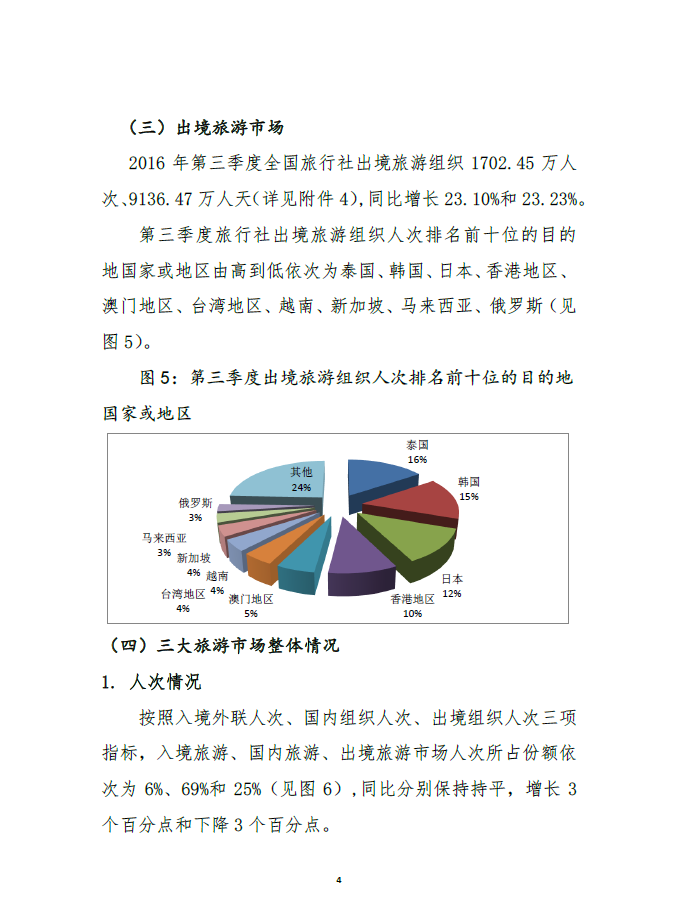 （三）出境旅游市场

2016 年第三季度全国旅行社出境旅游组织 1702.45 万人次、9136.47 万人天（详见附件 4），同比增长 23.10%和 23.23%。

第三季度旅行社出境旅游组织人次排名前十位的目的地国家或地区由高到低依次为泰国、韩国、日本、香港地区、澳门地区、台湾地区、越南、新加坡、马来西亚、俄罗斯（见图 5）。

图 5：第三季度出境旅游组织人次排名前十位的目的地国家或地区

泰国
16%
韩国
15%
日本
12%
香港地区
10%
澳门地区
5%
台湾地区
4%
越南
4%
新加坡
4%
马来西亚
3%
俄罗斯
3%
其他
24%

（四）三大旅游市场整体情况

1. 人次情况

按照入境外联人次、国内组织人次、出境组织人次三项指标，入境旅游、国内旅游、出境旅游市场人次所占份额依次为 6%、69%和 25%（见图 6），同比分别保持持平，增长 3 个百分点和下降 3 个百分点。

4